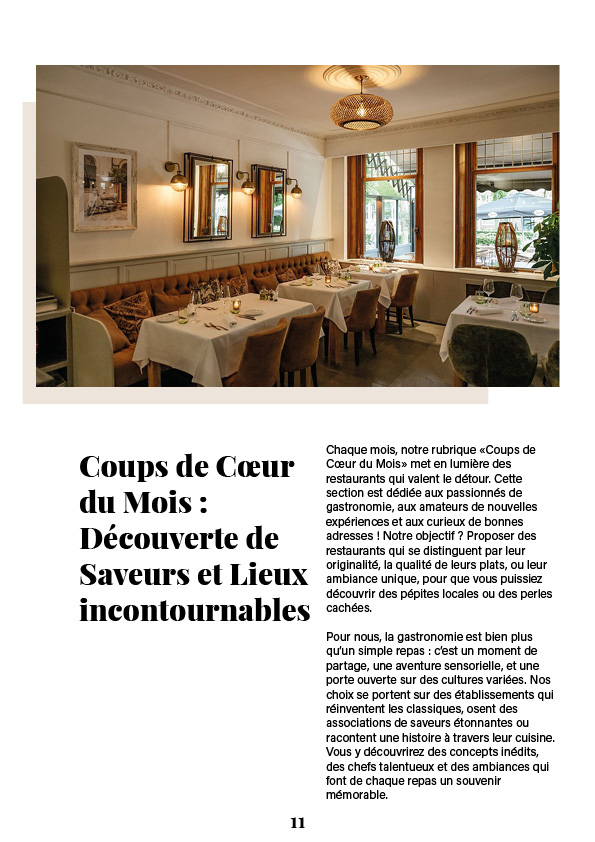 Coups de Cœur du Mois : Découverte de Saveurs et Lieux incontournables

Chaque mois, notre rubrique «Coups de Cœur du Mois» met en lumière des restaurants qui valent le détour. Cette section est dédiée aux passionnés de gastronomie, aux amateurs de nouvelles expériences et aux curieux de bonnes adresses ! Notre objectif ? Proposer des restaurants qui se distinguent par leur originalité, la qualité de leurs plats, ou leur ambiance unique, pour que vous puissiez découvrir des pépites locales ou des perles cachées.

Pour nous, la gastronomie est bien plus qu'un simple repas : c'est un moment de partage, une aventure sensorielle, et une porte ouverte sur des cultures variées. Nos choix se portent sur des établissements qui réinventent les classiques, osent des associations de saveurs étonnantes ou racontent une histoire à travers leur cuisine. Vous y découvrirez des concepts inédits, des chefs talentueux et des ambiances qui font de chaque repas un souvenir mémorable.

11